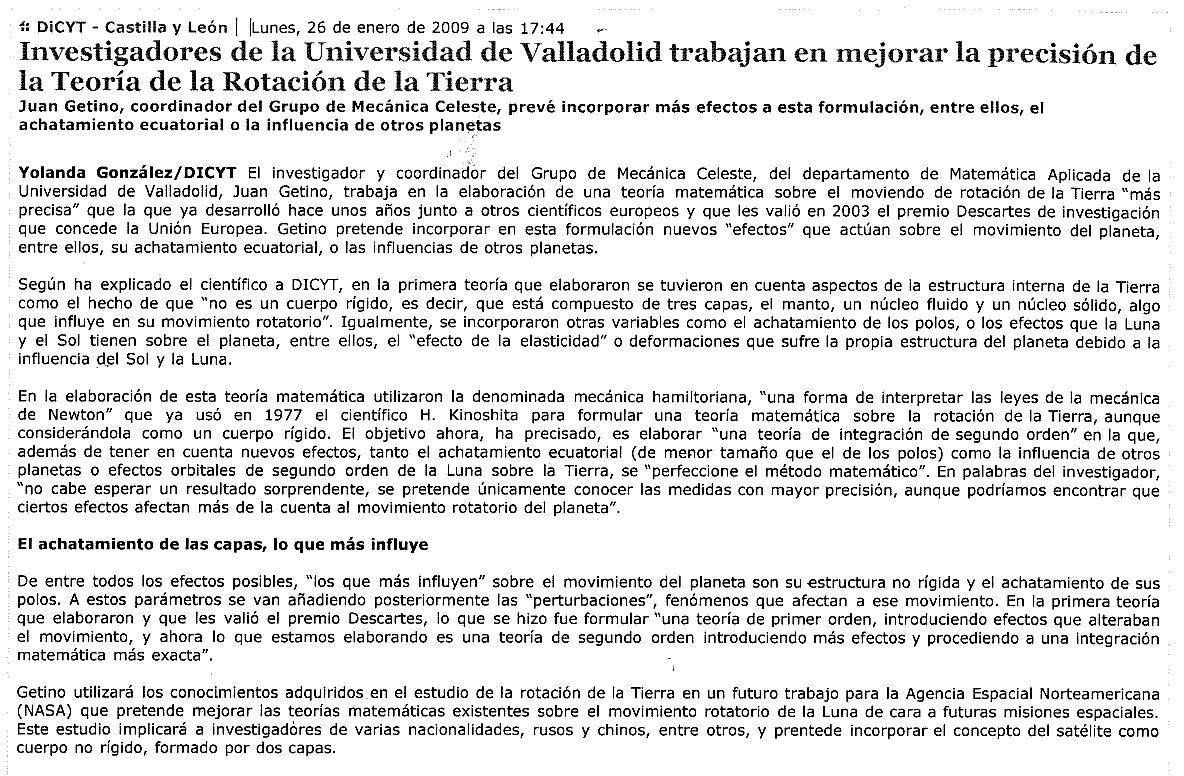 DiCYT - Castilla y León | Lunes, 26 de enero de 2009 a las 17:44

Investigadores de la Universidad de Valladolid trabajan en mejorar la precisión de la Teoría de la Rotación de la Tierra

Juan Getino, coordinador del Grupo de Mecánica Celeste, prevé incorporar más efectos a esta formulación, entre ellos, el achatamiento ecuatorial o la influencia de otros planetas

Yolanda González/DICYT El investigador y coordinador del Grupo de Mecánica Celeste, del departamento de Matemática Aplicada de la Universidad de Valladolid, Juan Getino, trabaja en la elaboración de una teoría matemática sobre el moviendo de rotación de la Tierra "más precisa" que la que ya desarrolló hace unos años junto a otros científicos europeos y que les valió en 2003 el premio Descartes de investigación que concede la Unión Europea. Getino pretende incorporar en esta formulación nuevos "efectos" que actúan sobre el movimiento del planeta, entre ellos, su achatamiento ecuatorial, o las influencias de otros planetas.

Según ha explicado el científico a DICYT, en la primera teoría que elaboraron se tuvieron en cuenta aspectos de la estructura interna de la Tierra como el hecho de que "no es un cuerpo rígido, es decir, que está compuesto de tres capas, el manto, un núcleo fluido y un núcleo sólido, algo que influye en su movimiento rotatorio". Igualmente, se incorporaron otras variables como el achatamiento de los polos, o los efectos que la Luna y el Sol tienen sobre el planeta, entre ellos, el "efecto de la elasticidad" o deformaciones que sufre la propia estructura del planeta debido a la influencia del Sol y la Luna.

En la elaboración de esta teoría matemática utilizaron la denominada mecánica hamiltoriana, "una forma de interpretar las leyes de la mecánica de Newton" que ya usó en 1977 el científico H. Kinoshita para formular una teoría matemática sobre la rotación de la Tierra, aunque considerándola como un cuerpo rígido. El objetivo ahora, ha precisado, es elaborar "una teoría de integración de segundo orden" en la que, además de tener en cuenta nuevos efectos, tanto el achatamiento ecuatorial (de menor tamaño que el de los polos) como la influencia de otros planetas o efectos orbitales de segundo orden de la Luna sobre la Tierra, se "perfeccione el método matemático". En palabras del investigador, "no cabe esperar un resultado sorprendente, se pretende únicamente conocer las medidas con mayor precisión, aunque podríamos encontrar que ciertos efectos afectan más de la cuenta al movimiento rotatorio del planeta".

El achatamiento de las capas, lo que más influye

De entre todos los efectos posibles, "los que más influyen" sobre el movimiento del planeta son su estructura no rígida y el achatamiento de sus polos. A estos parámetros se van añadiendo posteriormente las "perturbaciones", fenómenos que afectan a ese movimiento. En la primera teoría que elaboraron y que les valió el premio Descartes, lo que se hizo fue formular "una teoría de primer orden, introduciendo efectos que alteraban el movimiento, y ahora lo que estamos elaborando es una teoría de segundo orden introduciendo más efectos y procediendo a una integración matemática más exacta".

Getino utilizará los conocimientos adquiridos en el estudio de la rotación de la Tierra en un futuro trabajo para la Agencia Espacial Norteamericana (NASA) que pretende mejorar las teorías matemáticas existentes sobre el movimiento rotatorio de la Luna de cara a futuras misiones espaciales. Este estudio implicará a investigadores de varias nacionalidades, rusos y chinos, entre otros, y prentede incorporar el concepto del satélite como cuerpo no rígido, formado por dos capas.